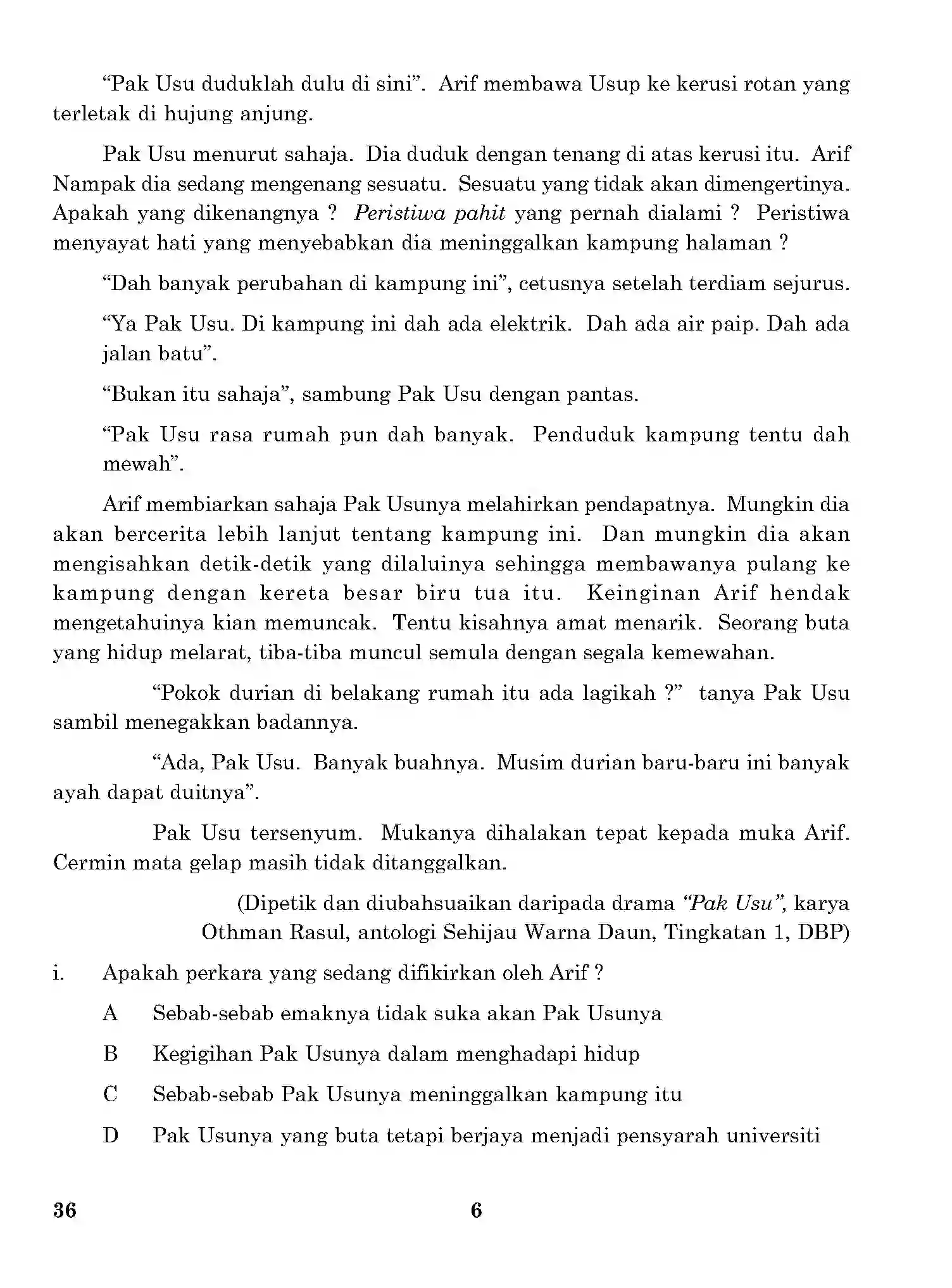 "Pak Usu duduklah dulu di sini". Arif membawa Usup ke kerusi rotan yang terletak di hujung anjung.

Pak Usu menurut sahaja. Dia duduk dengan tenang di atas kerusi itu. Arif Nampak dia sedang mengenang sesuatu. Sesuatu yang tidak akan dimengertinya. Apakah yang dikenangnya ? Peristiwa pahit yang pernah dialami ? Peristiwa menyayat hati yang menyebabkan dia meninggalkan kampung halaman ?

"Dah banyak perubahan di kampung ini", cetusnya setelah terdiam sejurus.

"Ya Pak Usu. Di kampung ini dah ada elektrik. Dah ada air paip. Dah ada jalan batu".

"Bukan itu sahaja", sambung Pak Usu dengan pantas.

"Pak Usu rasa rumah pun dah banyak. Penduduk kampung tentu dah mewah".

Arif membiarkan sahaja Pak Usunya melahirkan pendapatnya. Mungkin dia akan bercerita lebih lanjut tentang kampung ini. Dan mungkin dia akan mengisahkan detik-detik yang dilaluinya sehingga membawanya pulang ke kampung dengan kereta besar biru tua itu. Keinginan Arif hendak mengetahuinya kian memuncak. Tentu kisahnya amat menarik. Seorang buta yang hidup melarat, tiba-tiba muncul semula dengan segala kemewahan.

"Pokok durian di belakang rumah itu ada lagikah ?" tanya Pak Usu sambil menegakkan badannya.

"Ada, Pak Usu. Banyak buahnya. Musim durian baru-baru ini banyak ayah dapat duitnya".

Pak Usu tersenyum. Mukanya dihalakan tepat kepada muka Arif. Cermin mata gelap masih tidak ditanggalkan.

(Dipetik dan diubahsuaikan daripada drama "Pak Usu", karya Othman Rasul, antologi Sehijau Warna Daun, Tingkatan 1, DBP)

i. Apakah perkara yang sedang difikirkan oleh Arif ?

A Sebab-sebab emaknya tidak suka akan Pak Usunya

B Kegigihan Pak Usunya dalam menghadapi hidup

C Sebab-sebab Pak Usunya meninggalkan kampung itu

D Pak Usunya yang buta tetapi berjaya menjadi pensyarah universiti

36 6